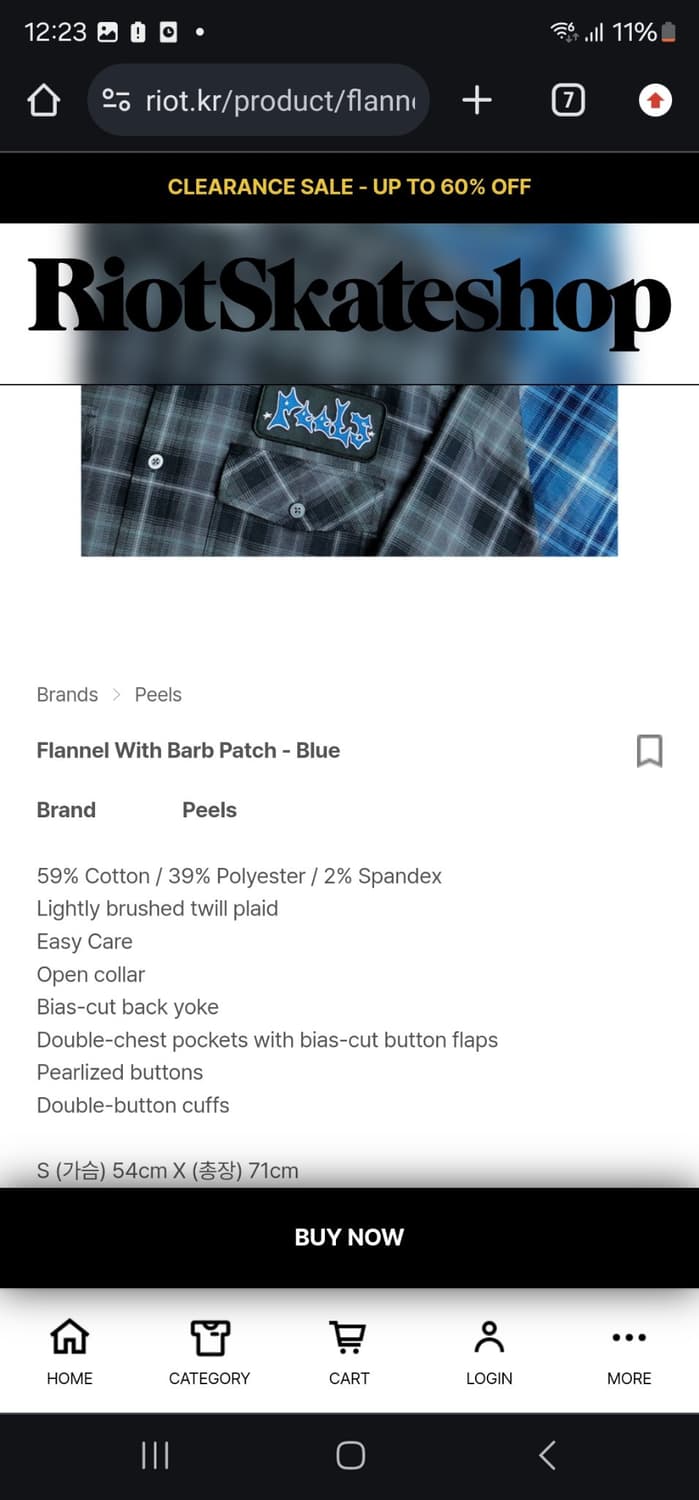 12:23 11%

riot.kr/product/flann

7

CLEARANCE SALE - UP TO 60% OFF

RiotSkateshop

Peels

Brands > Peels

Flannel With Barb Patch - Blue

Brand Peels

59% Cotton / 39% Polyester / 2% Spandex
Lightly brushed twill plaid
Easy Care
Open collar
Bias-cut back yoke
Double-chest pockets with bias-cut button flaps
Pearlized buttons
Double-button cuffs

S (가슴) 54cm X (총장) 71cm

BUY NOW

HOME CATEGORY CART LOGIN MORE